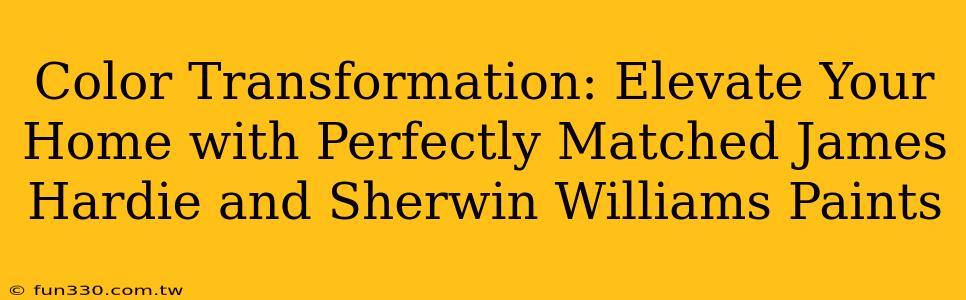 Color Transformation: Elevate Your Home with Perfectly Matched James Hardie and Sherwin Williams Paints

© fun330.com.tw